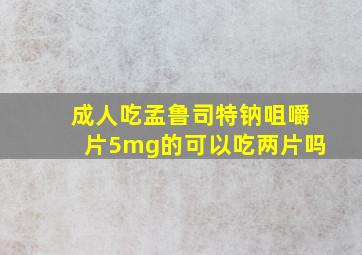 成人吃孟鲁司特钠咀嚼片5mg的可以吃两片吗